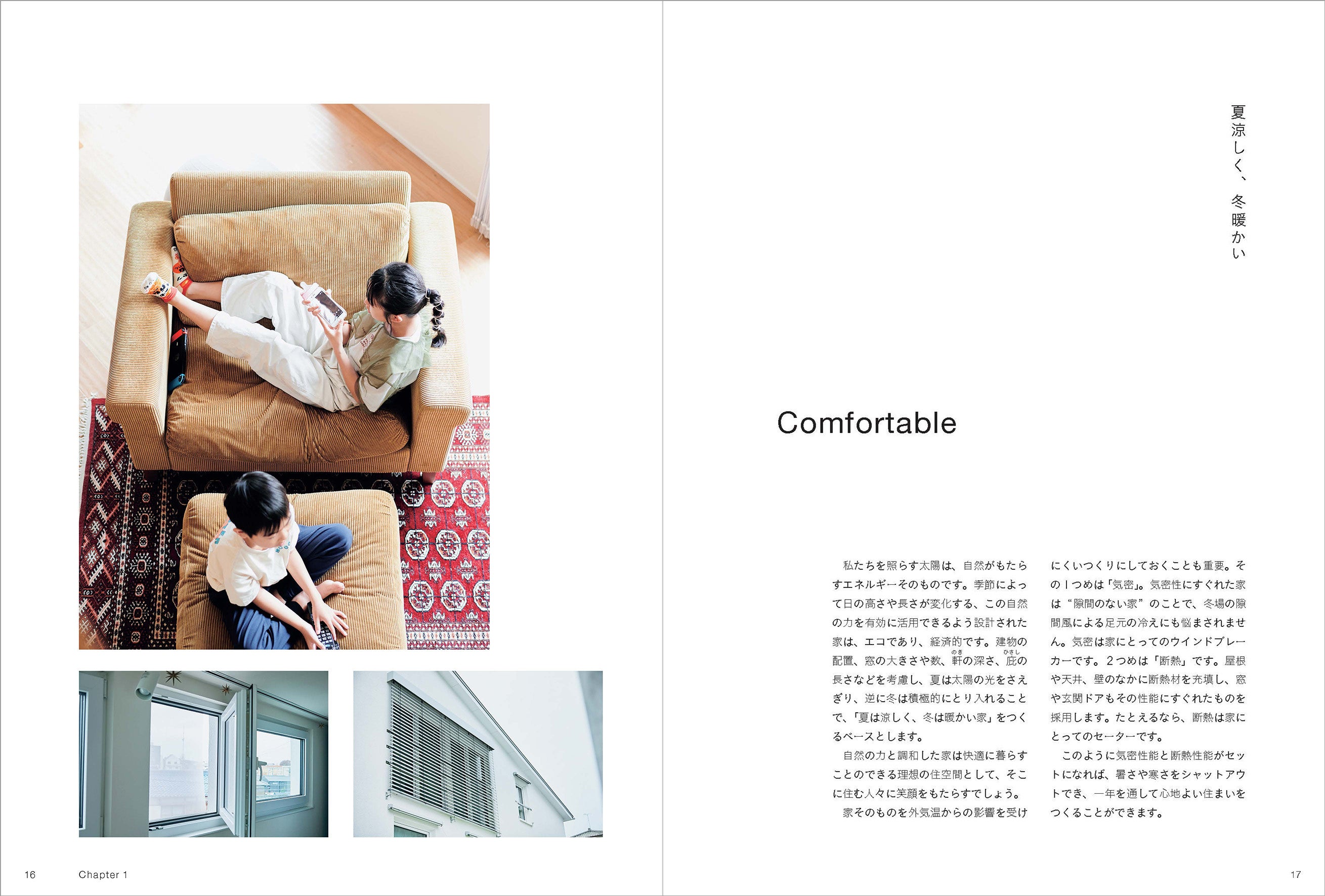 夏涼しく、冬暖かい

Comfortable

私たちを照らす太陽は、自然がもたらすエネルギーそのものです。季節によって日の高さや長さが変化する、この自然の力を有効に活用できるよう設計された家は、エコであり、経済的です。建物の配置、窓の大きさや数、軒の深さ、庇の長さなどを考慮し、夏は太陽の光をさえぎり、逆に冬は積極的にとり入れることで、「夏は涼しく、冬は暖かい家」をつくるベースとします。

自然の力と調和した家は快適に暮らすことのできる理想の住空間として、そこに住む人々に笑顔をもたらすでしょう。

家そのものを外気温からの影響を受けにくいつくりにしておくことも重要。その1つめは「気密」。気密性にすぐれた家は“隙間のない家”のことで、冬場の隙間風による足元の冷えにも悩まされません。気密は家にとってのウインドブレーカーです。2つめは「断熱」です。屋根や天井、壁のなかに断熱材を充填し、窓や玄関ドアもその性能にすぐれたものを採用します。たとえるなら、断熱は家にとってのセーターです。

このように気密性能と断熱性能がセットになれば、暑さや寒さをシャットアウトでき、一年を通して心地よい住まいをつくることができます。

16 Chapter 1

17